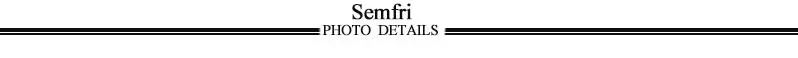 Semfri
PHOTO DETAILS